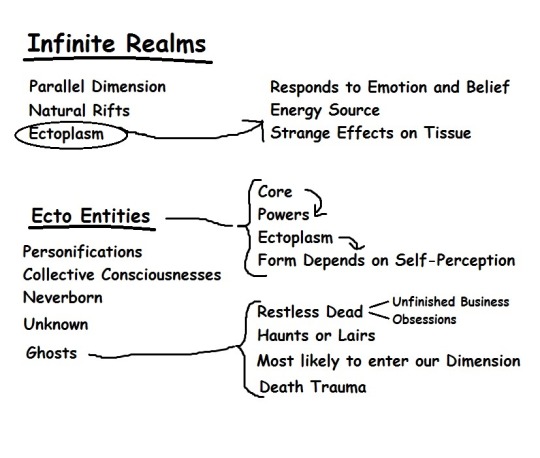 Infinite Realms

Parallel Dimension
Natural Rifts
Ectoplasm

Responds to Emotion and Belief
Energy Source
Strange Effects on Tissue

Ecto Entities

Core
Powers
Ectoplasm
Form Depends on Self-Perception

Personifications
Collective Consciousnesses
Neverborn
Unknown
Ghosts

Restless Dead
Unfinished Business
Obsessions
Haunts or Lairs
Most likely to enter our Dimension
Death Trauma